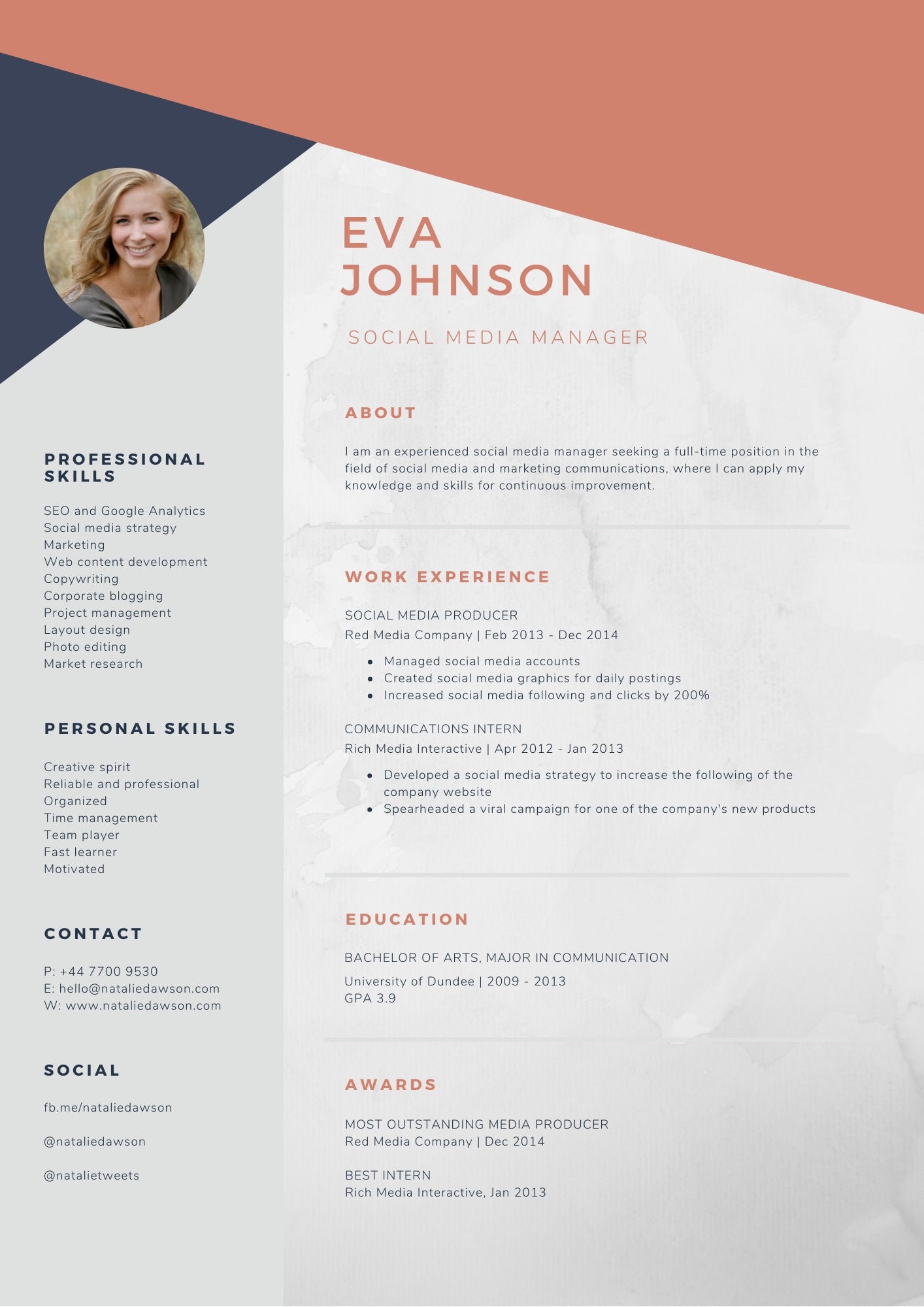 PROFESSIONAL SKILLS

SEO and Google Analytics
Social media strategy
Marketing
Web content development
Copywriting
Corporate blogging
Project management
Layout design
Photo editing
Market research

PERSONAL SKILLS

Creative spirit
Reliable and professional
Organized
Time management
Team player
Fast learner
Motivated

CONTACT

P: +44 7700 9530
E: hello@nataliedawson.com
W: www.nataliedawson.com

SOCIAL

fb.me/nataliedawson

@nataliedawson

@natalietweets

EVA
JOHNSON

SOCIAL MEDIA MANAGER

ABOUT

I am an experienced social media manager seeking a full-time position in the field of social media and marketing communications, where I can apply my knowledge and skills for continuous improvement.

WORK EXPERIENCE

SOCIAL MEDIA PRODUCER
Red Media Company | Feb 2013 - Dec 2014

• Managed social media accounts
• Created social media graphics for daily postings
• Increased social media following and clicks by 200%

COMMUNICATIONS INTERN
Rich Media Interactive | Apr 2012 - Jan 2013

• Developed a social media strategy to increase the following of the company website
• Spearheaded a viral campaign for one of the company's new products

EDUCATION

BACHELOR OF ARTS, MAJOR IN COMMUNICATION

University of Dundee | 2009 - 2013
GPA 3.9

AWARDS

MOST OUTSTANDING MEDIA PRODUCER
Red Media Company | Dec 2014

BEST INTERN
Rich Media Interactive, Jan 2013